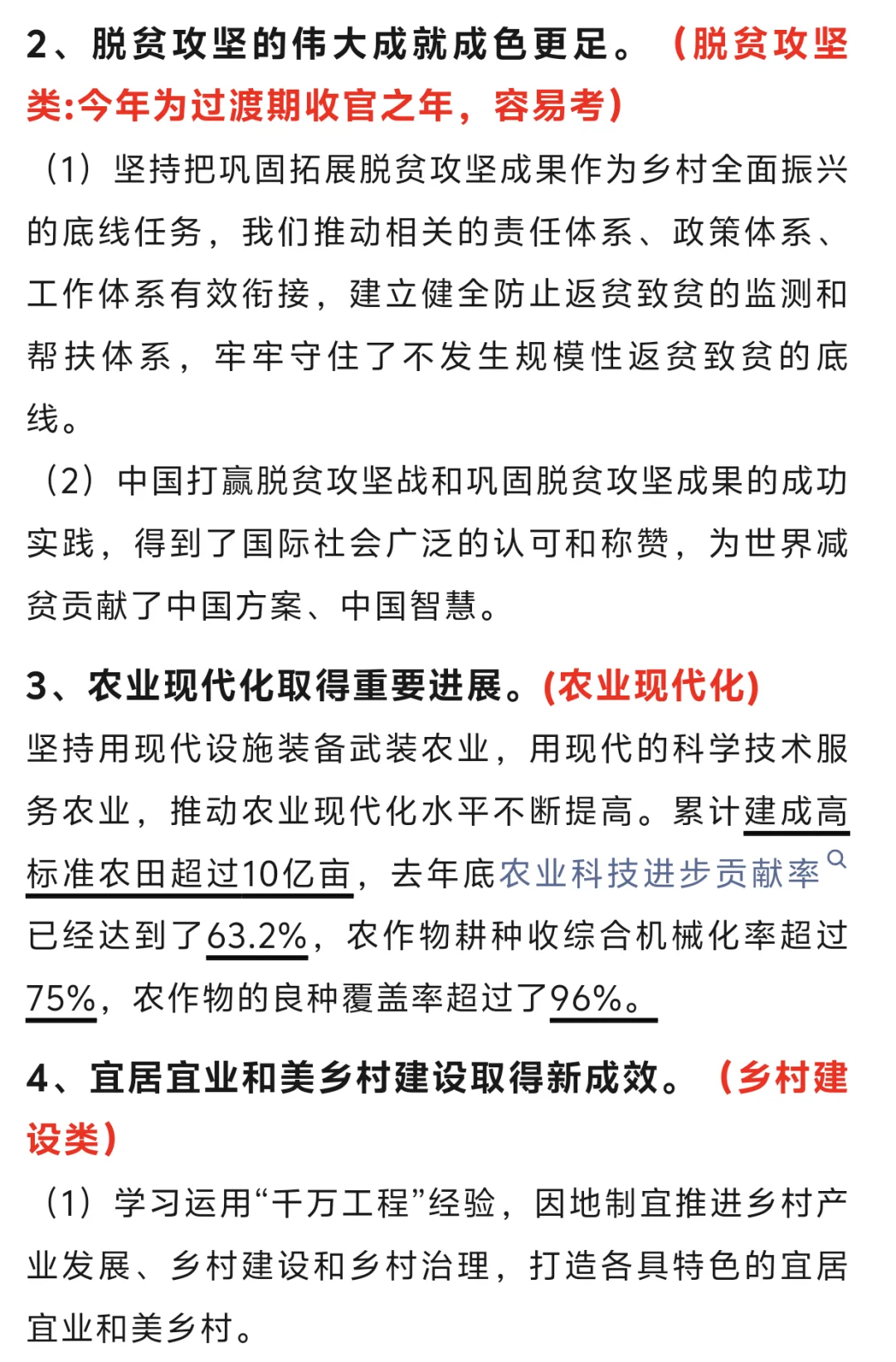 2、脱贫攻坚的伟大成就成色更足。（脱贫攻坚类:今年为过渡期收官之年，容易考）

（1）坚持把巩固拓展脱贫攻坚成果作为乡村全面振兴的底线任务，我们推动相关的责任体系、政策体系、工作体系有效衔接，建立健全防止返贫致贫的监测和帮扶体系，牢牢守住了不发生规模性返贫致贫的底线。

（2）中国打赢脱贫攻坚战和巩固脱贫攻坚成果的成功实践，得到了国际社会广泛的认可和称赞，为世界减贫贡献了中国方案、中国智慧。

3、农业现代化取得重要进展。(农业现代化)

坚持用现代设施装备武装农业，用现代的科学技术服务农业，推动农业现代化水平不断提高。累计建成高标准农田超过10亿亩，去年底农业科技进步贡献率已经达到了63.2%，农作物耕种收综合机械化率超过75%，农作物的良种覆盖率超过了96%。

4、宜居宜业和美乡村建设取得新成效。（乡村建设类）

（1）学习运用“千万工程”经验，因地制宜推进乡村产业发展、乡村建设和乡村治理，打造各具特色的宜居宜业和美乡村。